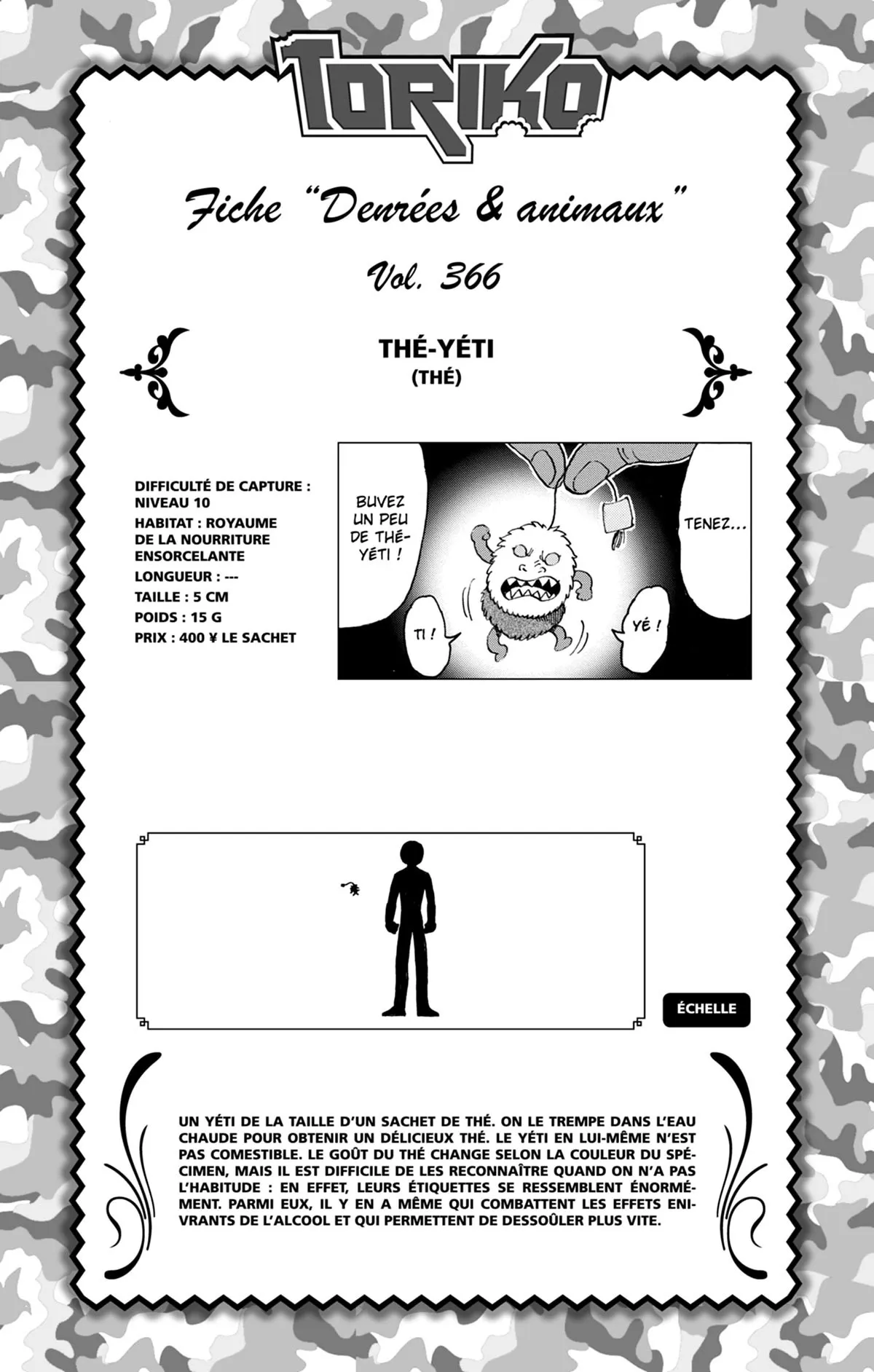 TORIKO

Fiche "Denrées & animaux"

Vol. 366

THÉ-YÉTI
(THÉ)

DIFFICULTÉ DE CAPTURE : NIVEAU 10
HABITAT : ROYAUME DE LA NOURRITURE ENSORCELANTE
LONGUEUR : ---
TAILLE : 5 CM
POIDS : 15 G
PRIX : 400 ¥ LE SACHET

BUVEZ UN PEU DE THÉ-YÉTI !

TENEZ...

TI !

YÉ !

ÉCHELLE

UN YÉTI DE LA TAILLE D'UN SACHET DE THÉ. ON LE TREMPE DANS L'EAU CHAUDE POUR OBTENIR UN DÉLICIEUX THÉ. LE YÉTI EN LUI-MÊME N'EST PAS COMESTIBLE. LE GOÛT DU THÉ CHANGE SELON LA COULEUR DU SPÉCIMEN, MAIS IL EST DIFFICILE DE LES RECONNAÎTRE QUAND ON N'A PAS L'HABITUDE : EN EFFET, LEURS ÉTIQUETTES SE RESSEMBLENT ÉNORMÉMENT. PARMI EUX, IL Y EN A MÊME QUI COMBATTENT LES EFFETS ENIVRANTS DE L'ALCOOL ET QUI PERMETTENT DE DESSOÛLER PLUS VITE.